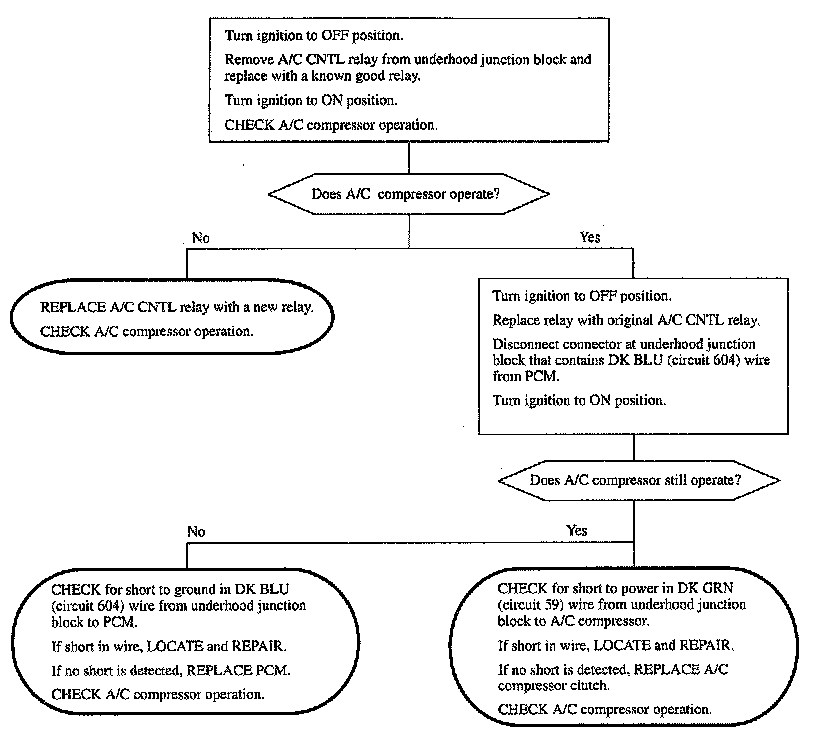 Turn ignition to OFF position.

Remove A/C CNTL relay from underhood junction block and replace with a known good relay.

Turn ignition to ON position.

CHECK A/C compressor operation.

Does A/C compressor operate?

No

Yes

REPLACE A/C CNTL relay with a new relay.

CHECK A/C compressor operation.

Turn ignition to OFF position.

Replace relay with original A/C CNTL relay.

Disconnect connector at underhood junction block that contains DK BLU (circuit 604) wire from PCM.

Turn ignition to ON position.

Does A/C compressor still operate?

No

Yes

CHECK for short to ground in DK BLU (circuit 604) wire from underhood junction block to PCM.

If short in wire, LOCATE and REPAIR.

If no short is detected, REPLACE PCM.

CHECK A/C compressor operation.

CHECK for short to power in DK GRN (circuit 59) wire from underhood junction block to A/C compressor.

If short in wire, LOCATE and REPAIR.

If no short is detected, REPLACE A/C compressor clutch.

CHECK A/C compressor operation.